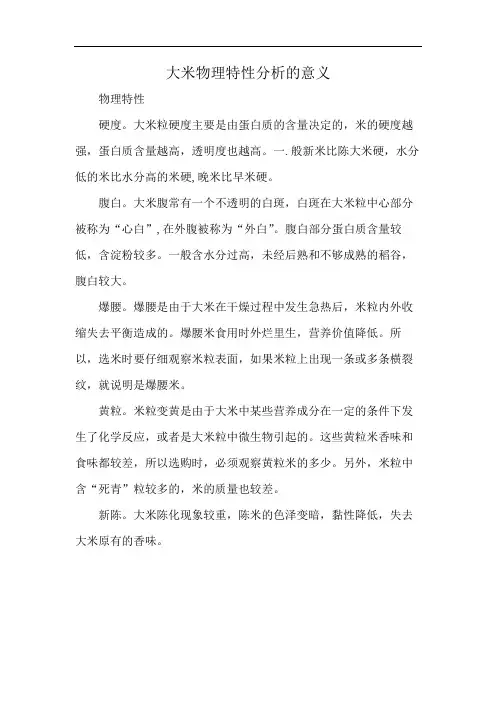 大米物理特性分析的意义

物理特性

硬度。大米粒硬度主要是由蛋白质的含量决定的，米的硬度越强，蛋白质含量越高，透明度也越高。一.般新米比陈大米硬，水分低的米比水分高的米硬,晚米比早米硬。

腹白。大米腹常有一个不透明的白斑，白斑在大米粒中心部分被称为“心白”,在外腹被称为“外白”。腹白部分蛋白质含量较低，含淀粉较多。一般含水分过高，未经后熟和不够成熟的稻谷，腹白较大。

爆腰。爆腰是由于大米在干燥过程中发生急热后，米粒内外收缩失去平衡造成的。爆腰米食用时外烂里生，营养价值降低。所以，选米时要仔细观察米粒表面，如果米粒上出现一条或多条横裂纹，就说明是爆腰米。

黄粒。米粒变黄是由于大米中某些营养成分在一定的条件下发生了化学反应，或者是大米粒中微生物引起的。这些黄粒米香味和食味都较差，所以选购时，必须观察黄粒米的多少。另外，米粒中含“死青”粒较多的，米的质量也较差。

新陈。大米陈化现象较重，陈米的色泽变暗，黏性降低，失去大米原有的香味。